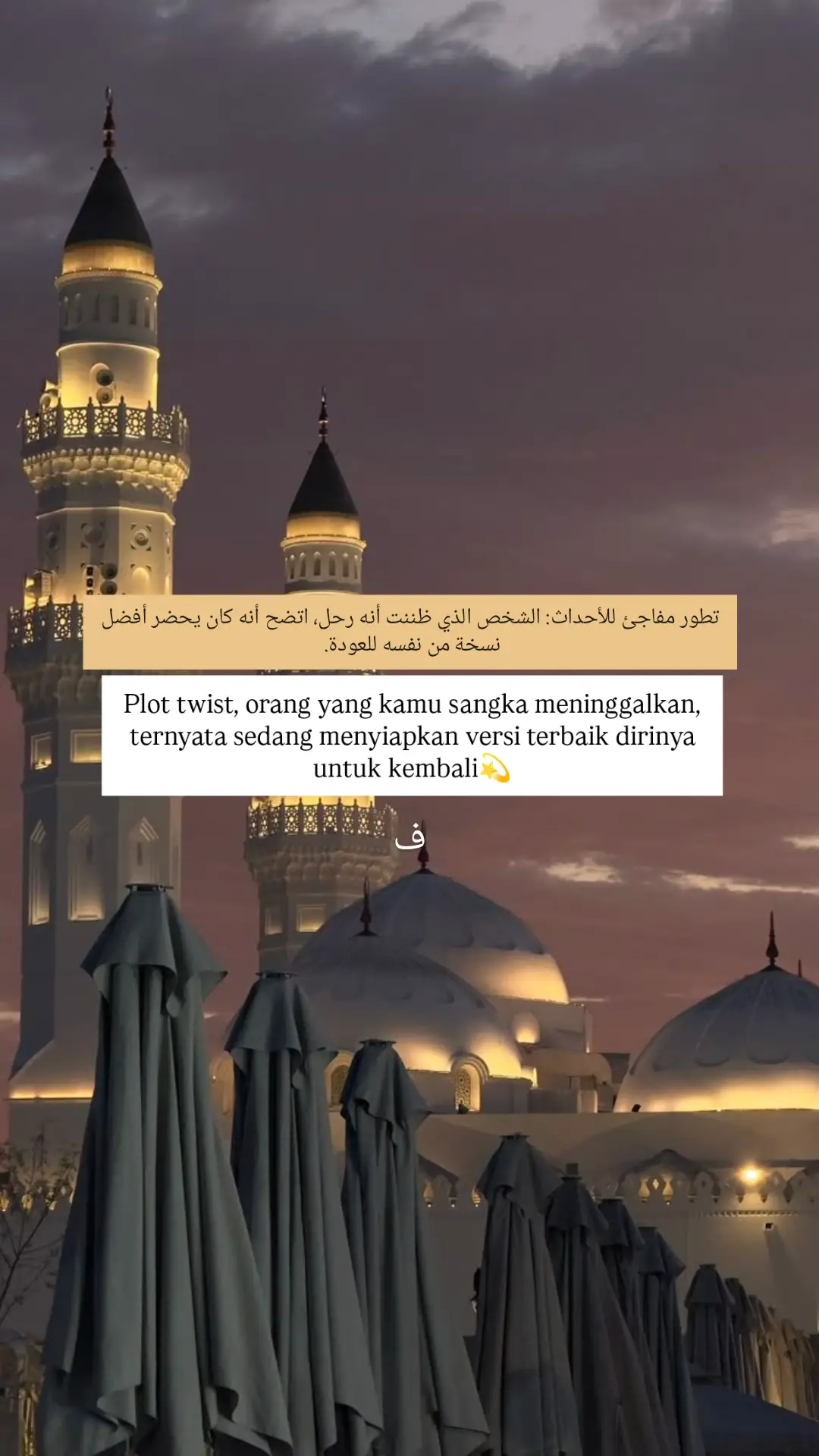 تطور مفاجئ للأحداث: الشخص الذي ظننت أنه رحل، اتضح أنه كان يحضر أفضل نسخة من نفسه للعودة.

Plot twist, orang yang kamu sangka meninggalkan, ternyata sedang menyiapkan versi terbaik dirinya untuk kembali💫

ف